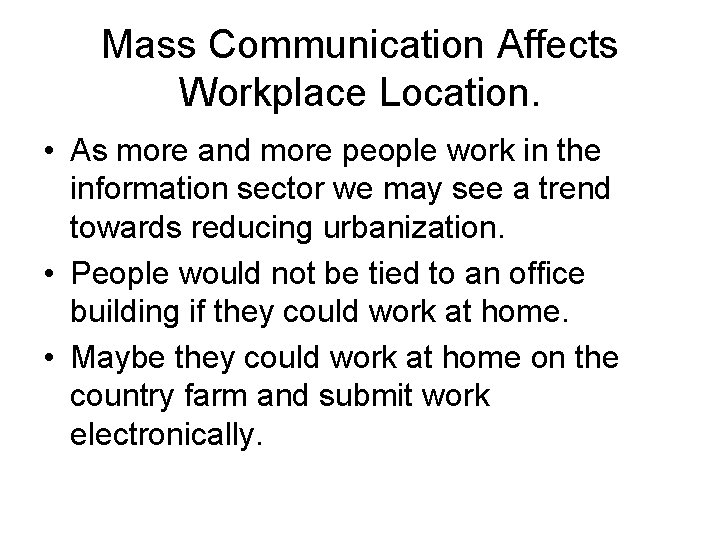 Mass Communication Affects Workplace Location.

• As more and more people work in the information sector we may see a trend towards reducing urbanization.
• People would not be tied to an office building if they could work at home.
• Maybe they could work at home on the country farm and submit work electronically.